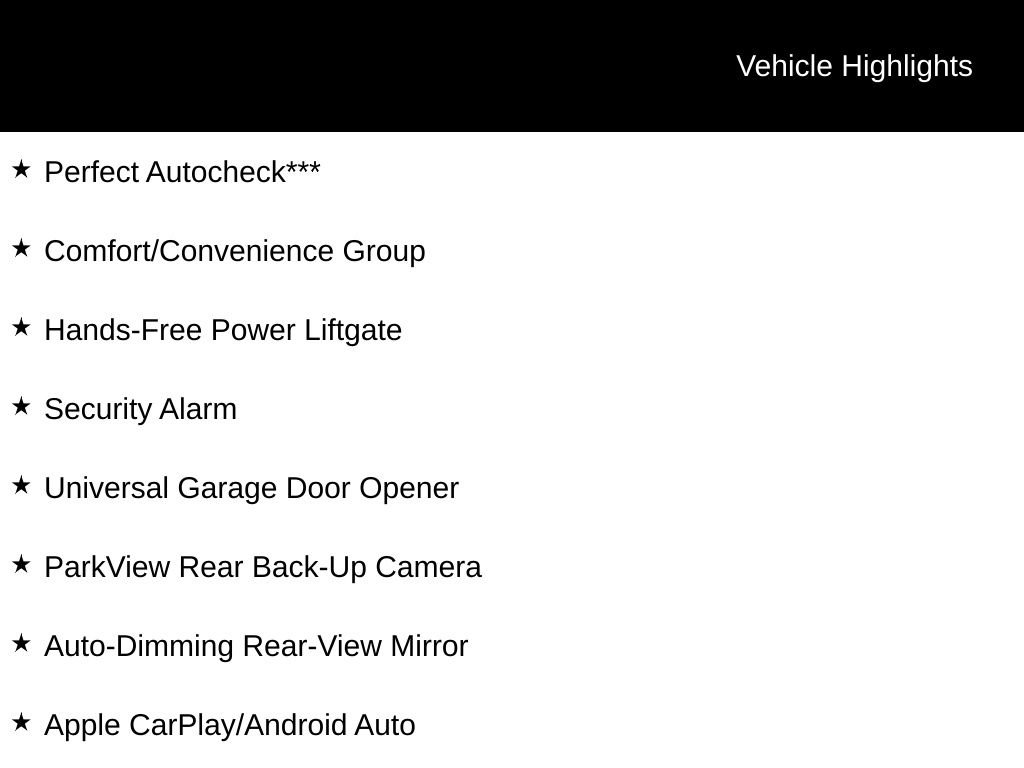 Vehicle Highlights

★ Perfect Autocheck***

★ Comfort/Convenience Group

★ Hands-Free Power Liftgate

★ Security Alarm

★ Universal Garage Door Opener

★ ParkView Rear Back-Up Camera

★ Auto-Dimming Rear-View Mirror

★ Apple CarPlay/Android Auto